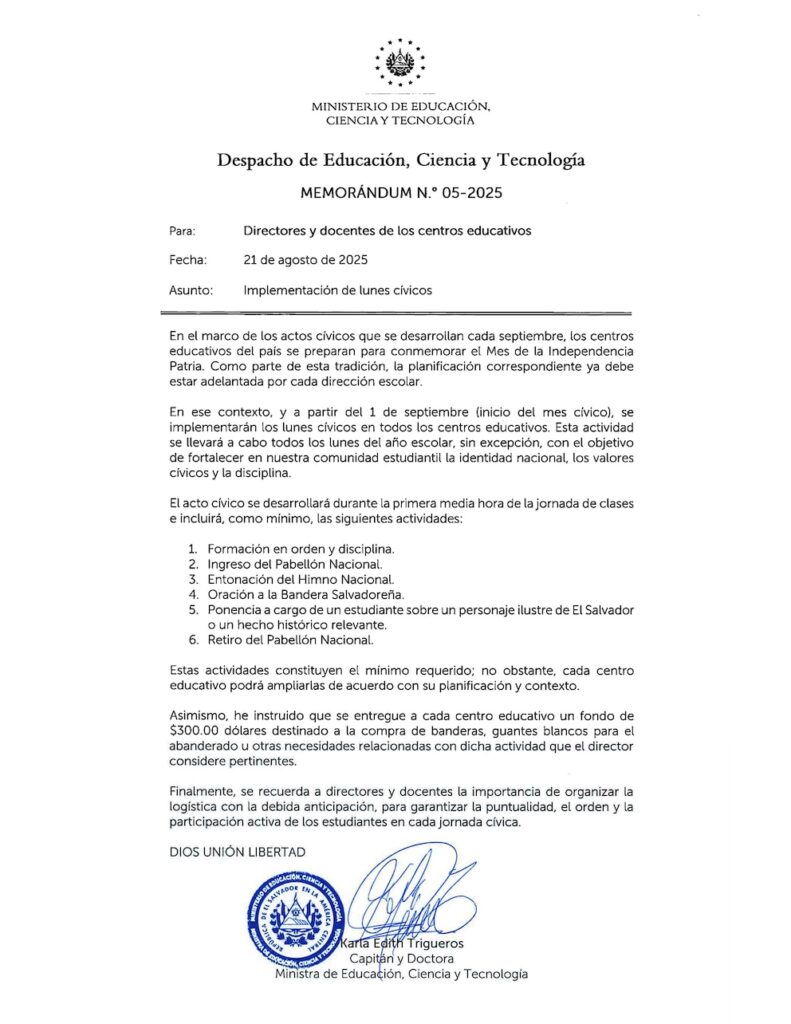 MINISTERIO DE EDUCACIÓN, CIENCIA Y TECNOLOGÍA

Despacho de Educación, Ciencia y Tecnología

MEMORÁNDUM N.° 05-2025

Para: Directores y docentes de los centros educativos

Fecha: 21 de agosto de 2025

Asunto: Implementación de lunes cívicos

En el marco de los actos cívicos que se desarrollan cada septiembre, los centros educativos del país se preparan para conmemorar el Mes de la Independencia Patria. Como parte de esta tradición, la planificación correspondiente ya debe estar adelantada por cada dirección escolar.

En ese contexto, y a partir del 1 de septiembre (inicio del mes cívico), se implementarán los lunes cívicos en todos los centros educativos. Esta actividad se llevará a cabo todos los lunes del año escolar, sin excepción, con el objetivo de fortalecer en nuestra comunidad estudiantil la identidad nacional, los valores cívicos y la disciplina.

El acto cívico se desarrollará durante la primera media hora de la jornada de clases e incluirá, como mínimo, las siguientes actividades:

1. Formación en orden y disciplina.
2. Ingreso del Pabellón Nacional.
3. Entonación del Himno Nacional.
4. Oración a la Bandera Salvadoreña.
5. Ponencia a cargo de un estudiante sobre un personaje ilustre de El Salvador o un hecho histórico relevante.
6. Retiro del Pabellón Nacional.

Estas actividades constituyen el mínimo requerido; no obstante, cada centro educativo podrá ampliarlas de acuerdo con su planificación y contexto.

Asimismo, he instruido que se entregue a cada centro educativo un fondo de $300.00 dólares destinado a la compra de banderas, guantes blancos para el abanderado u otras necesidades relacionadas con dicha actividad que el director considere pertinentes.

Finalmente, se recuerda a directores y docentes la importancia de organizar la logística con la debida anticipación, para garantizar la puntualidad, el orden y la participación activa de los estudiantes en cada jornada cívica.

DIOS UNIÓN LIBERTAD

MINISTERIO DE EDUCACIÓN, CIENCIA Y TECNOLOGÍA REPÚBLICA DE EL SALVADOR EN LA AMÉRICA CENTRAL

Karla Edith Trigueros
Capitán y Doctora
Ministra de Educación, Ciencia y Tecnología